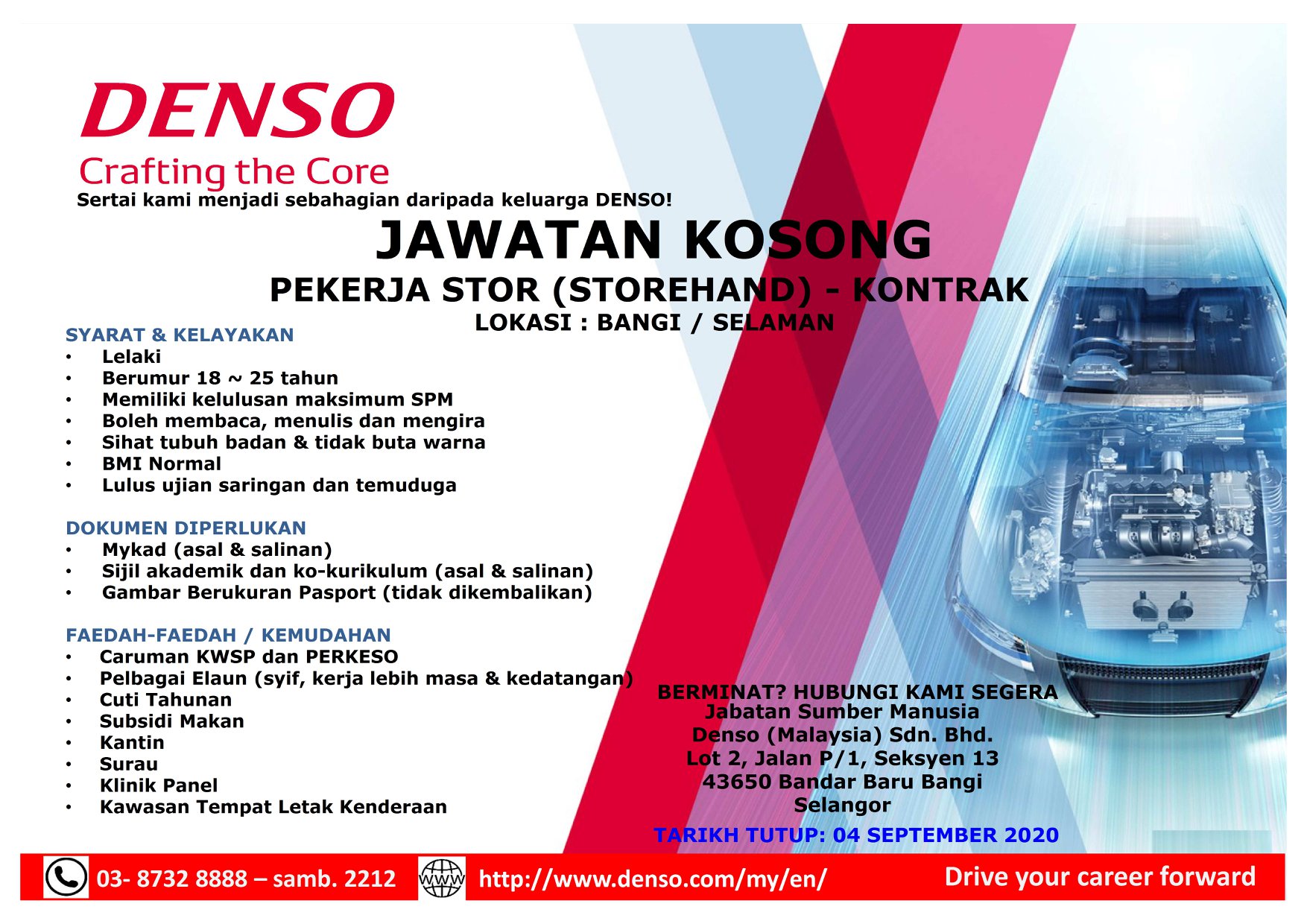 DENSO
Crafting the Core
Sertai kami menjadi sebahagian daripada keluarga DENSO!

JAWATAN KOSONG
PEKERJA STOR (STOREHAND) - KONTRAK
LOKASI : BANGI / SELAMAN

SYARAT & KELAYAKAN
• Lelaki
• Berumur 18 ~ 25 tahun
• Memiliki kelulusan maksimum SPM
• Boleh membaca, menulis dan mengira
• Sihat tubuh badan & tidak buta warna
• BMI Normal
• Lulus ujian saringan dan temuduga

DOKUMEN DIPERLUKAN
• Mykad (asal & salinan)
• Sijil akademik dan ko-kurikulum (asal & salinan)
• Gambar Berukuran Pasport (tidak dikembalikan)

FAEDAH-FAEDAH / KEMUDAHAN
• Caruman KWSP dan PERKESO
• Pelbagai Elaun (syif, kerja lebih masa & kedatangan)
• Cuti Tahunan
• Subsidi Makan
• Kantin
• Surau
• Klinik Panel
• Kawasan Tempat Letak Kenderaan

BERMINAT? HUBUNGI KAMI SEGERA
Jabatan Sumber Manusia
Denso (Malaysia) Sdn. Bhd.
Lot 2, Jalan P/1, Seksyen 13
43650 Bandar Baru Bangi
Selangor

TARIKH TUTUP: 04 SEPTEMBER 2020

03- 8732 8888 – samb. 2212
WWW
http://www.denso.com/my/en/
Drive your career forward